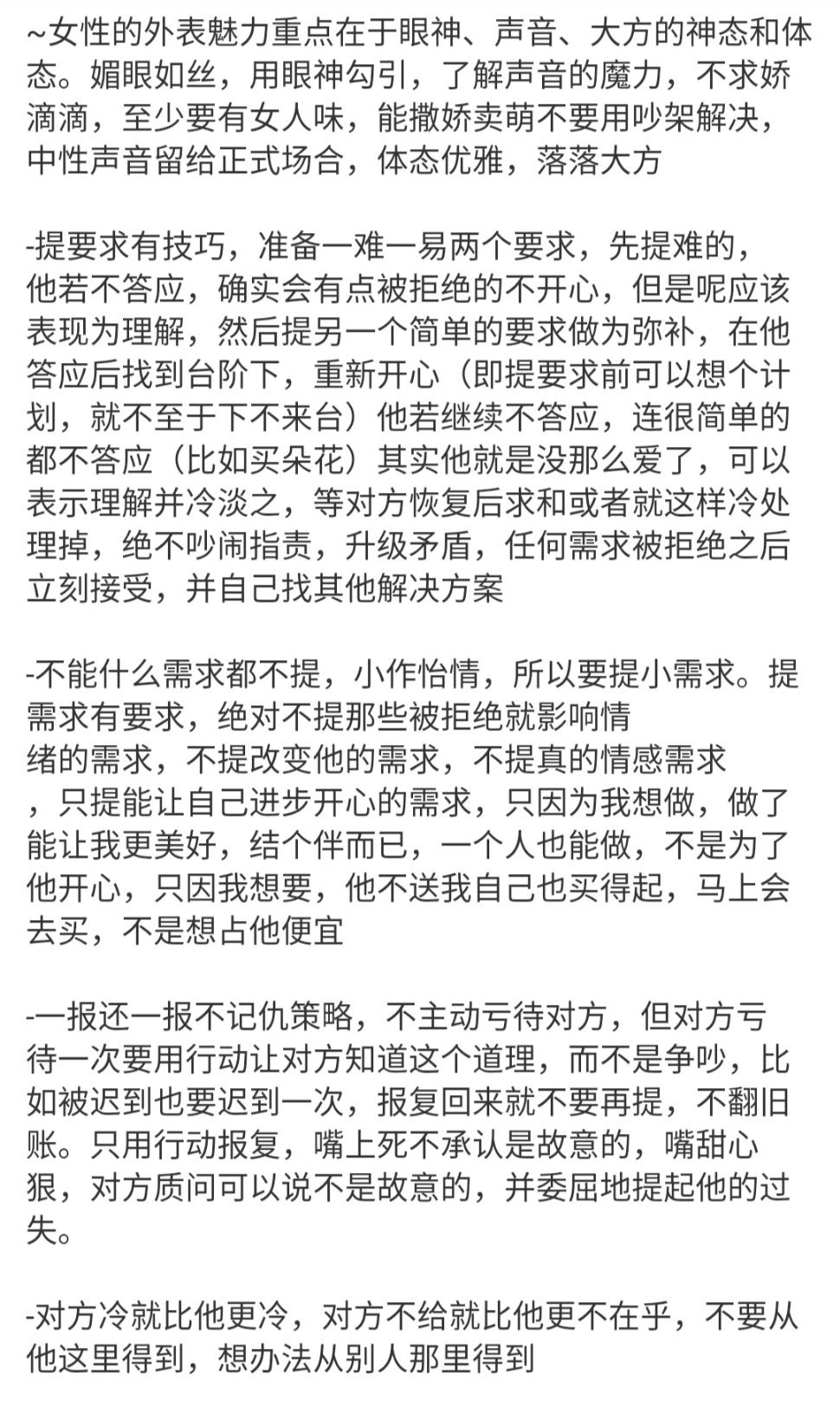 ~女性的外表魅力重点在于眼神、声音、大方的神态和体态。媚眼如丝，用眼神勾引，了解声音的魔力，不求娇滴滴，至少要有女人味，能撒娇卖萌不要用吵架解决，中性声音留给正式场合，体态优雅，落落大方

-提要求有技巧，准备一难一易两个要求，先提难的，他若不答应，确实会有点被拒绝的不开心，但是呢应该表现为理解，然后提另一个简单的要求做为弥补，在他答应后找到台阶下，重新开心（即提要求前可以想个计划，就不至于下不来台）他若继续不答应，连很简单的都不答应（比如买朵花）其实他就是没那么爱了，可以表示理解并冷淡之，等对方恢复后求和或者就这样冷处理掉，绝不吵闹指责，升级矛盾，任何需求被拒绝之后立刻接受，并自己找其他解决方案

-不能什么需求都不提，小作怡情，所以要提小需求。提需求有要求，绝对不提那些被拒绝就影响情绪的需求，不提改变他的需求，不提真的情感需求，只提能让自己进步开心的需求，只因为我想做，做了能让我更美好，结个伴而已，一个人也能做，不是为了他开心，只因我想要，他不送我自己也买得起，马上会去买，不是想占他便宜

-一报还一报不记仇策略，不主动亏待对方，但对方亏待一次要用行动让对方知道这个道理，而不是争吵，比如被迟到也要迟到一次，报复回来就不要再提，不翻旧账。只用行动报复，嘴上死不承认是故意的，嘴甜心狠，对方质问可以说不是故意的，并委屈地提起他的过失。

-对方冷就比他更冷，对方不给就比他更不在乎，不要从他这里得到，想办法从别人那里得到